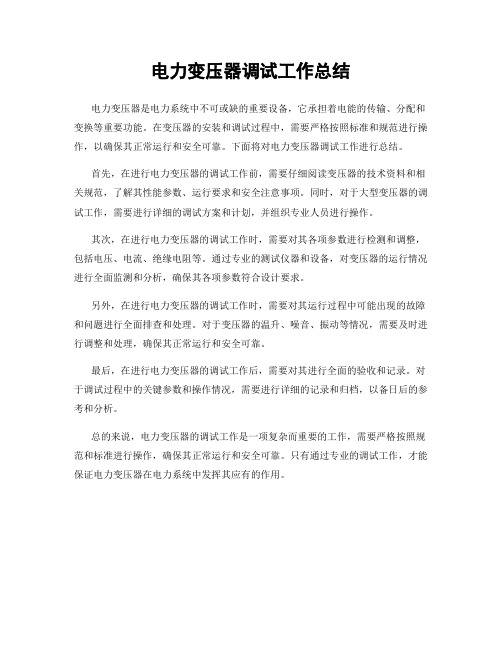 电力变压器调试工作总结

电力变压器是电力系统中不可或缺的重要设备，它承担着电能的传输、分配和变换等重要功能。在变压器的安装和调试过程中，需要严格按照标准和规范进行操作，以确保其正常运行和安全可靠。下面将对电力变压器调试工作进行总结。

首先，在进行电力变压器的调试工作前，需要仔细阅读变压器的技术资料和相关规范，了解其性能参数、运行要求和安全注意事项。同时，对于大型变压器的调试工作，需要进行详细的调试方案和计划，并组织专业人员进行操作。

其次，在进行电力变压器的调试工作时，需要对其各项参数进行检测和调整，包括电压、电流、绝缘电阻等。通过专业的测试仪器和设备，对变压器的运行情况进行全面监测和分析，确保其各项参数符合设计要求。

另外，在进行电力变压器的调试工作时，需要对其运行过程中可能出现的故障和问题进行全面排查和处理。对于变压器的温升、噪音、振动等情况，需要及时进行调整和处理，确保其正常运行和安全可靠。

最后，在进行电力变压器的调试工作后，需要对其进行全面的验收和记录。对于调试过程中的关键参数和操作情况，需要进行详细的记录和归档，以备日后的参考和分析。

总的来说，电力变压器的调试工作是一项复杂而重要的工作，需要严格按照规范和标准进行操作，确保其正常运行和安全可靠。只有通过专业的调试工作，才能保证电力变压器在电力系统中发挥其应有的作用。